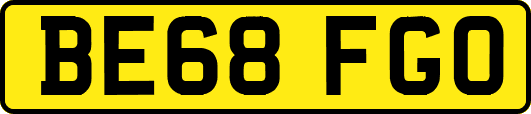 BE68 FGO